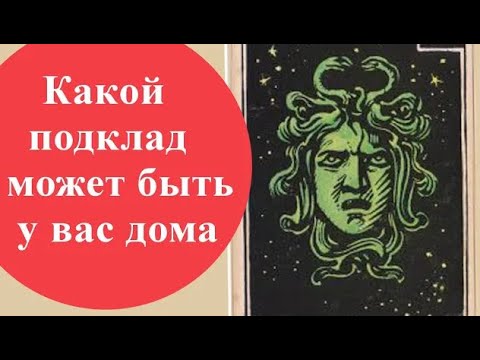 Какой подклад может быть у вас дома